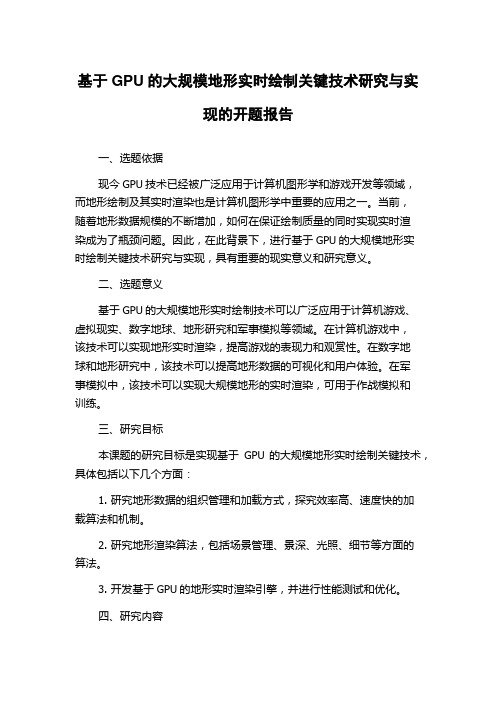 基于 GPU 的大规模地形实时绘制关键技术研究与实现的开题报告

一、选题依据

现今 GPU 技术已经被广泛应用于计算机图形学和游戏开发等领域，而地形绘制及其实时渲染也是计算机图形学中重要的应用之一。当前，随着地形数据规模的不断增加，如何在保证绘制质量的同时实现实时渲染成为了瓶颈问题。因此，在此背景下，进行基于 GPU 的大规模地形实时绘制关键技术研究与实现，具有重要的现实意义和研究意义。

二、选题意义

基于 GPU 的大规模地形实时绘制技术可以广泛应用于计算机游戏、虚拟现实、数字地球、地形研究和军事模拟等领域。在计算机游戏中，该技术可以实现地形实时渲染，提高游戏的表现力和观赏性。在数字地球和地形研究中，该技术可以提高地形数据的可视化和用户体验。在军事模拟中，该技术可以实现大规模地形的实时渲染，可用于作战模拟和训练。

三、研究目标

本课题的研究目标是实现基于 GPU 的大规模地形实时绘制关键技术，具体包括以下几个方面：

1. 研究地形数据的组织管理和加载方式，探究效率高、速度快的加载算法和机制。

2. 研究地形渲染算法，包括场景管理、景深、光照、细节等方面的算法。

3. 开发基于 GPU 的地形实时渲染引擎，并进行性能测试和优化。

四、研究内容